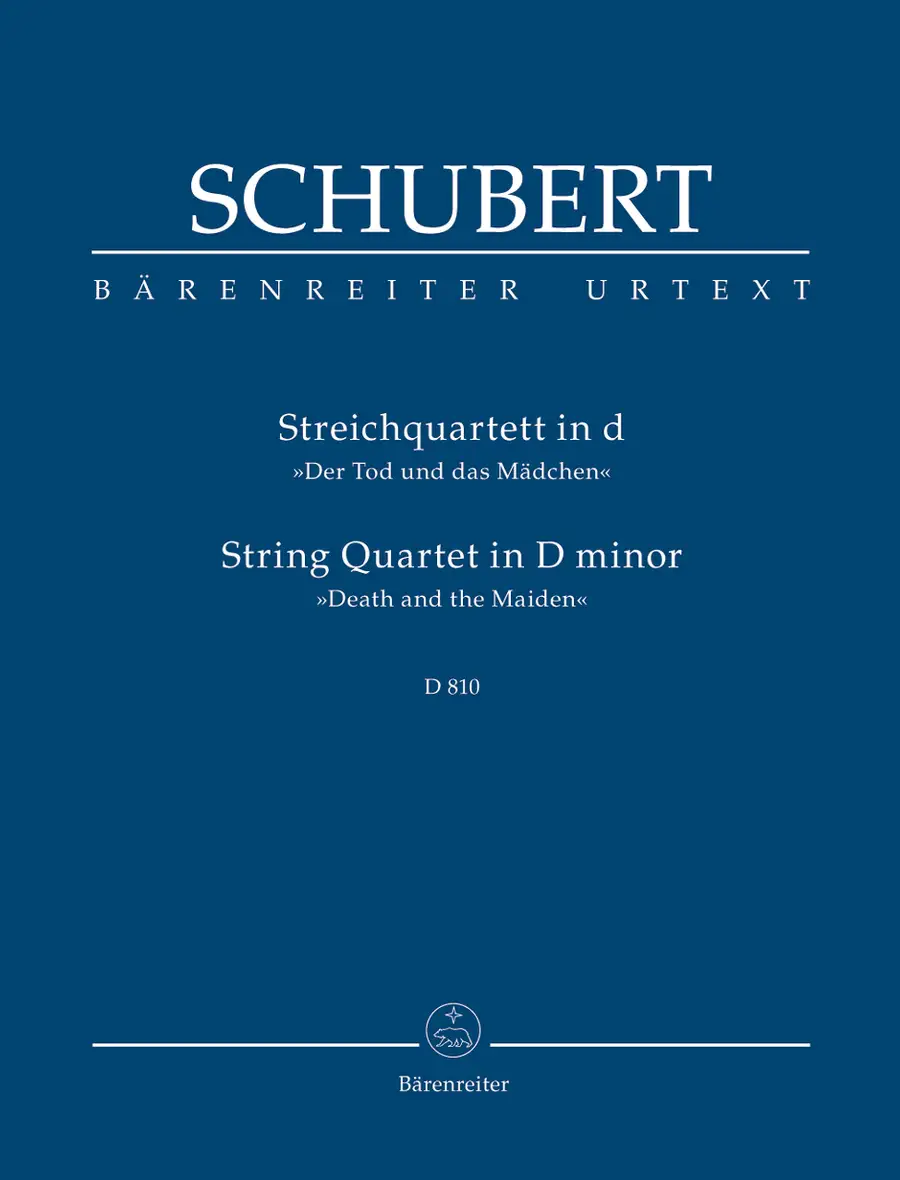 SCHUBERT

BÄRENREITER URTEXT

Streichquartett in d
»Der Tod und das Mädchen«
String Quartet in D minor
»Death and the Maiden«

D 810

Bärenreiter